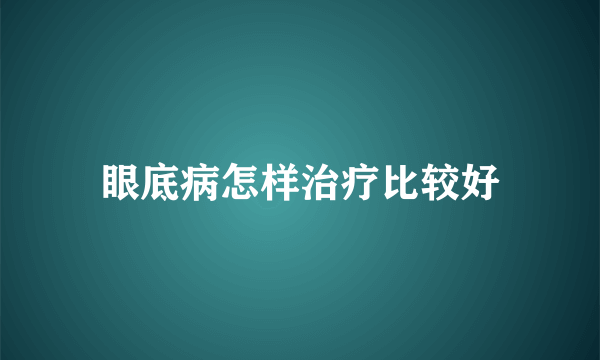 眼底病怎样治疗比较好